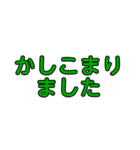 かしこまり
ました